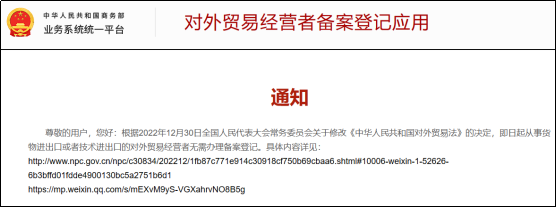 中华人民共和国商务部
业务系统统一平台

对外贸易经营者备案登记应用

通知

尊敬的用户，您好：根据2022年12月30日全国人民代表大会常务委员会关于修改《中华人民共和国对外贸易法》的决定，即日起从事货物进出口或者技术进出口的对外贸易经营者无需办理备案登记。具体内容详见：

http://www.npc.gov.cn/npc/c30834/202212/1fb87c771e914c30918cf750b69cbaa6.shtml#10006-weixin-1-52626-6b3bffd01fdde4900130bc5a2751b6d1

https://mp.weixin.qq.com/s/mEXvM9yS-VGXahrvNO8B5g